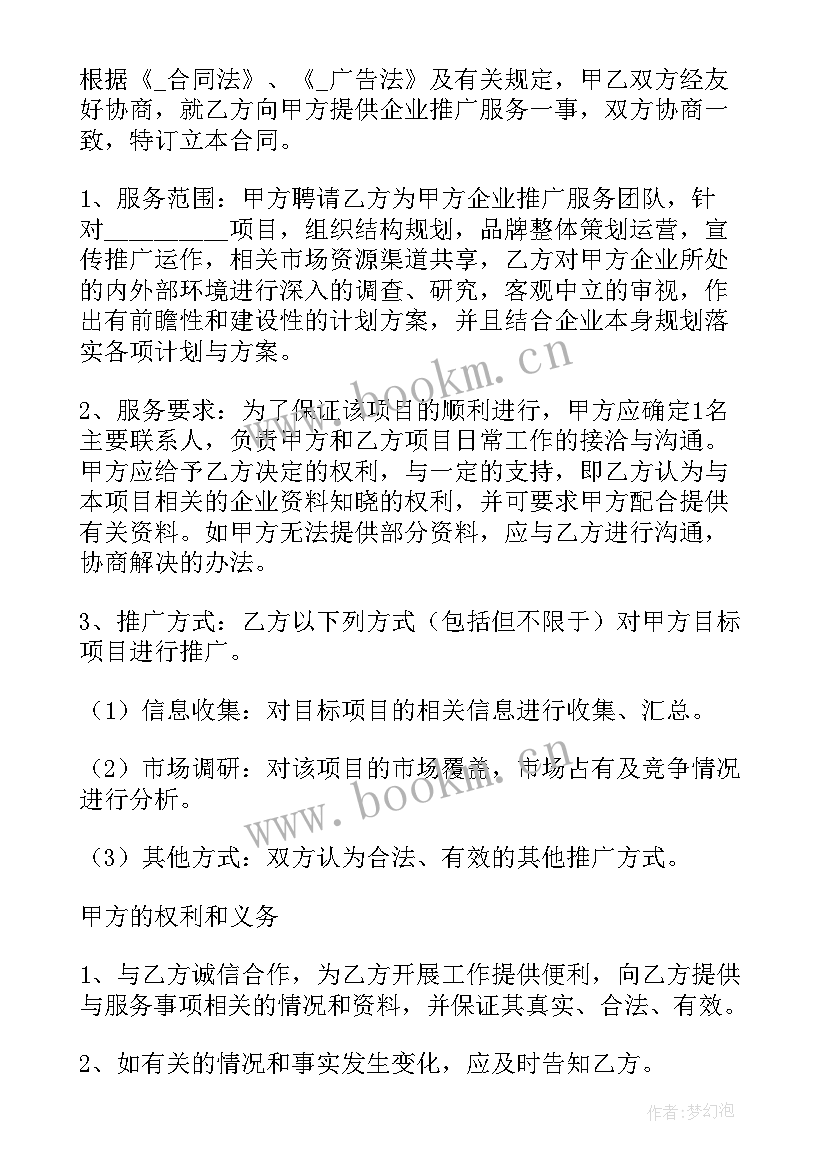 根据《_合同法》、《_广告法》及有关规定，甲乙双方经友好协商，就乙方向甲方提供企业推广服务一事，双方协商一致，特订立本合同。

1、服务范围：甲方聘请乙方为甲方企业推广服务团队，针对__________项目，组织结构规划，品牌整体策划运营，宣传推广运作，相关市场资源渠道共享，乙方对甲方企业所处的内外部环境进行深入的调查、研究，客观中立的审视，作出有前瞻性和建设性的计划方案，并且结合企业本身规划落实各项计划与方案。

2、服务要求：为了保证该项目的顺利进行，甲方应确定1名主要联系人，负责甲方和乙方项目日常工作的接洽与沟通。甲方应给予乙方决定的权利，与一定的支持，即乙方认为与本项目相关的企业资料知晓的权利，并可要求甲方配合提供有关资料。如甲方无法提供部分资料，应与乙方进行沟通，协商解决的办法。

3、推广方式：乙方以下列方式（包括但不限于）对甲方目标项目进行推广。

（1）信息收集：对目标项目的相关信息进行收集、汇总。

（2）市场调研：对该项目的市场覆盖，市场占有及竞争情况进行分析。

（3）其他方式：双方认为合法、有效的其他推广方式。

甲方的权利和义务

1、与乙方诚信合作，为乙方开展工作提供便利，向乙方提供与服务事项相关的情况和资料，并保证其真实、合法、有效。

2、如有关的情况和事实发生变化，应及时告知乙方。

www.bookm.cn

www.bookm.cn

作者：梦幻泡